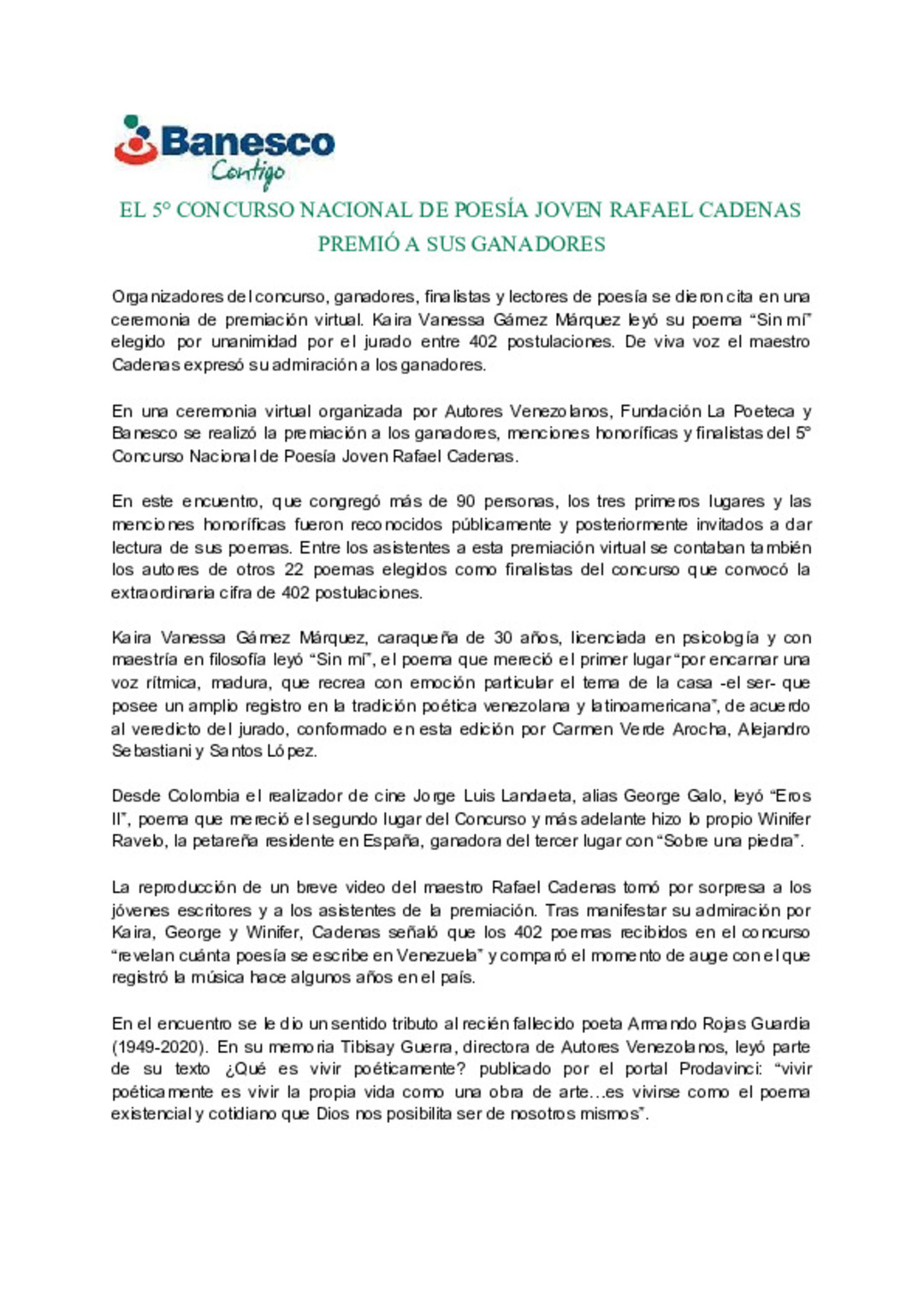 Banesco
Contigo

EL 5° CONCURSO NACIONAL DE POESÍA JOVEN RAFAEL CADENAS PREMIÓ A SUS GANADORES

Organizadores del concurso, ganadores, finalistas y lectores de poesía se dieron cita en una ceremonia de premiación virtual. Kaira Vanessa Gámez Márquez leyó su poema "Sin mí" elegido por unanimidad por el jurado entre 402 postulaciones. De viva voz el maestro Cadenas expresó su admiración a los ganadores.

En una ceremonia virtual organizada por Autores Venezolanos, Fundación La Poeteca y Banesco se realizó la premiación a los ganadores, menciones honoríficas y finalistas del 5° Concurso Nacional de Poesía Joven Rafael Cadenas.

En este encuentro, que congregó más de 90 personas, los tres primeros lugares y las menciones honoríficas fueron reconocidos públicamente y posteriormente invitados a dar lectura de sus poemas. Entre los asistentes a esta premiación virtual se contaban también los autores de otros 22 poemas elegidos como finalistas del concurso que convocó la extraordinaria cifra de 402 postulaciones.

Kaira Vanessa Gámez Márquez, caraqueña de 30 años, licenciada en psicología y con maestría en filosofía leyó "Sin mí", el poema que mereció el primer lugar "por encarnar una voz rítmica, madura, que recrea con emoción particular el tema de la casa -el ser- que posee un amplio registro en la tradición poética venezolana y latinoamericana", de acuerdo al veredicto del jurado, conformado en esta edición por Carmen Verde Arocha, Alejandro Sebastiani y Santos López.

Desde Colombia el realizador de cine Jorge Luis Landaeta, alias George Galo, leyó "Eros II", poema que mereció el segundo lugar del Concurso y más adelante hizo lo propio Winifer Ravelo, la petareña residente en España, ganadora del tercer lugar con "Sobre una piedra".

La reproducción de un breve video del maestro Rafael Cadenas tomó por sorpresa a los jóvenes escritores y a los asistentes de la premiación. Tras manifestar su admiración por Kaira, George y Winifer, Cadenas señaló que los 402 poemas recibidos en el concurso "revelan cuánta poesía se escribe en Venezuela" y comparó el momento de auge con el que registró la música hace algunos años en el país.

En el encuentro se le dio un sentido tributo al recién fallecido poeta Armando Rojas Guardia (1949-2020). En su memoria Tibisay Guerra, directora de Autores Venezolanos, leyó parte de su texto ¿Qué es vivir poéticamente? publicado por el portal Prodavinci: "vivir poéticamente es vivir la propia vida como una obra de arte…es vivirse como el poema existencial y cotidiano que Dios nos posibilita ser de nosotros mismos".